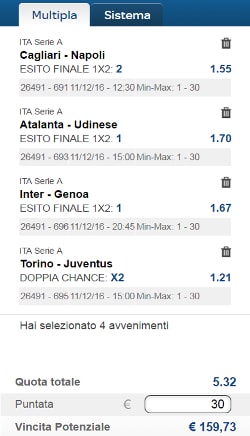 Multipla Sistema

ITA Serie A
Cagliari - Napoli
ESITO FINALE 1X2: 2 1.55
26491 - 691 11/12/16 - 12:30 Min-Max: 1 - 30

ITA Serie A
Atalanta - Udinese
ESITO FINALE 1X2: 1 1.70
26491 - 693 11/12/16 - 15:00 Min-Max: 1 - 30

ITA Serie A
Inter - Genoa
ESITO FINALE 1X2: 1 1.67
26491 - 696 11/12/16 - 20:45 Min-Max: 1 - 30

ITA Serie A
Torino - Juventus
DOPPIA CHANCE: X2 1.21
26491 - 695 11/12/16 - 15:00 Min-Max: 1 - 30

Hai selezionato 4 avvenimenti

Quota totale 5.32
Puntata € 30
Vincita Potenziale € 159,73